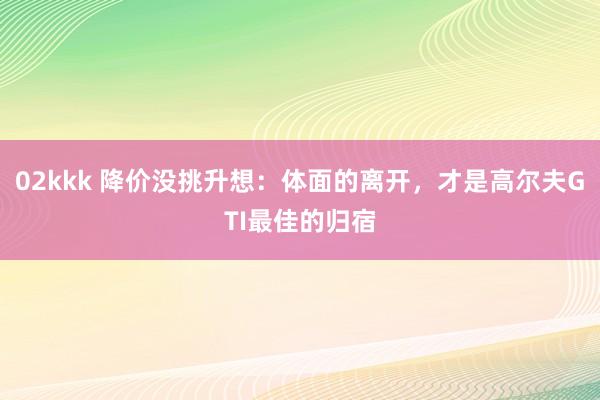 02kkk 降价没挑升想：体面的离开，才是高尔夫GTI最佳的归宿